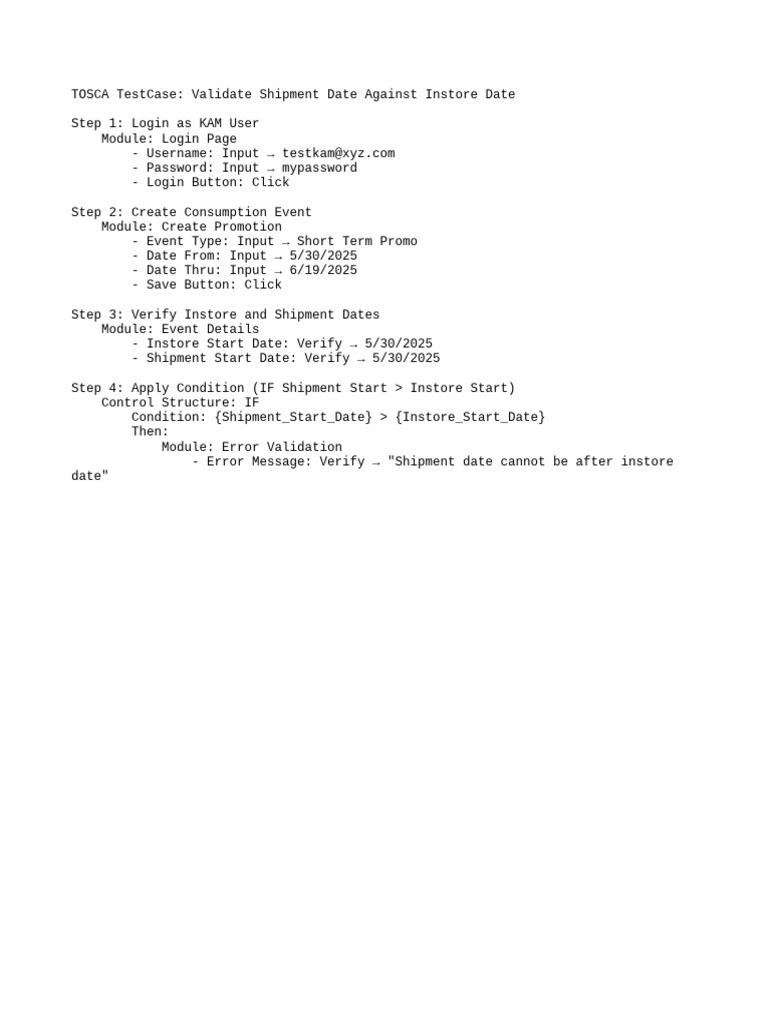 TOSCA TestCase: Validate Shipment Date Against Instore Date

Step 1: Login as KAM User
Module: Login Page
- Username: Input → testkam@xyz.com
- Password: Input → mypassword
- Login Button: Click

Step 2: Create Consumption Event
Module: Create Promotion
- Event Type: Input → Short Term Promo
- Date From: Input → 5/30/2025
- Date Thru: Input → 6/19/2025
- Save Button: Click

Step 3: Verify Instore and Shipment Dates
Module: Event Details
- Instore Start Date: Verify → 5/30/2025
- Shipment Start Date: Verify → 5/30/2025

Step 4: Apply Condition (IF Shipment Start > Instore Start)
Control Structure: IF
Condition: {Shipment_Start_Date} > {Instore_Start_Date}
Then:
Module: Error Validation
- Error Message: Verify → "Shipment date cannot be after instore date"